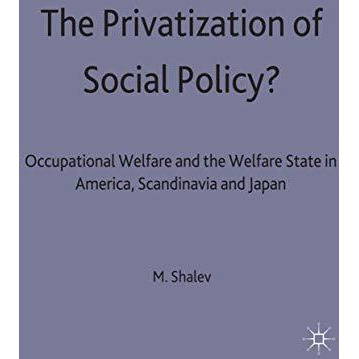 The Privatization of Social Policy?

Occupational Welfare and the Welfare State in America, Scandinavia and Japan

M. Shalev